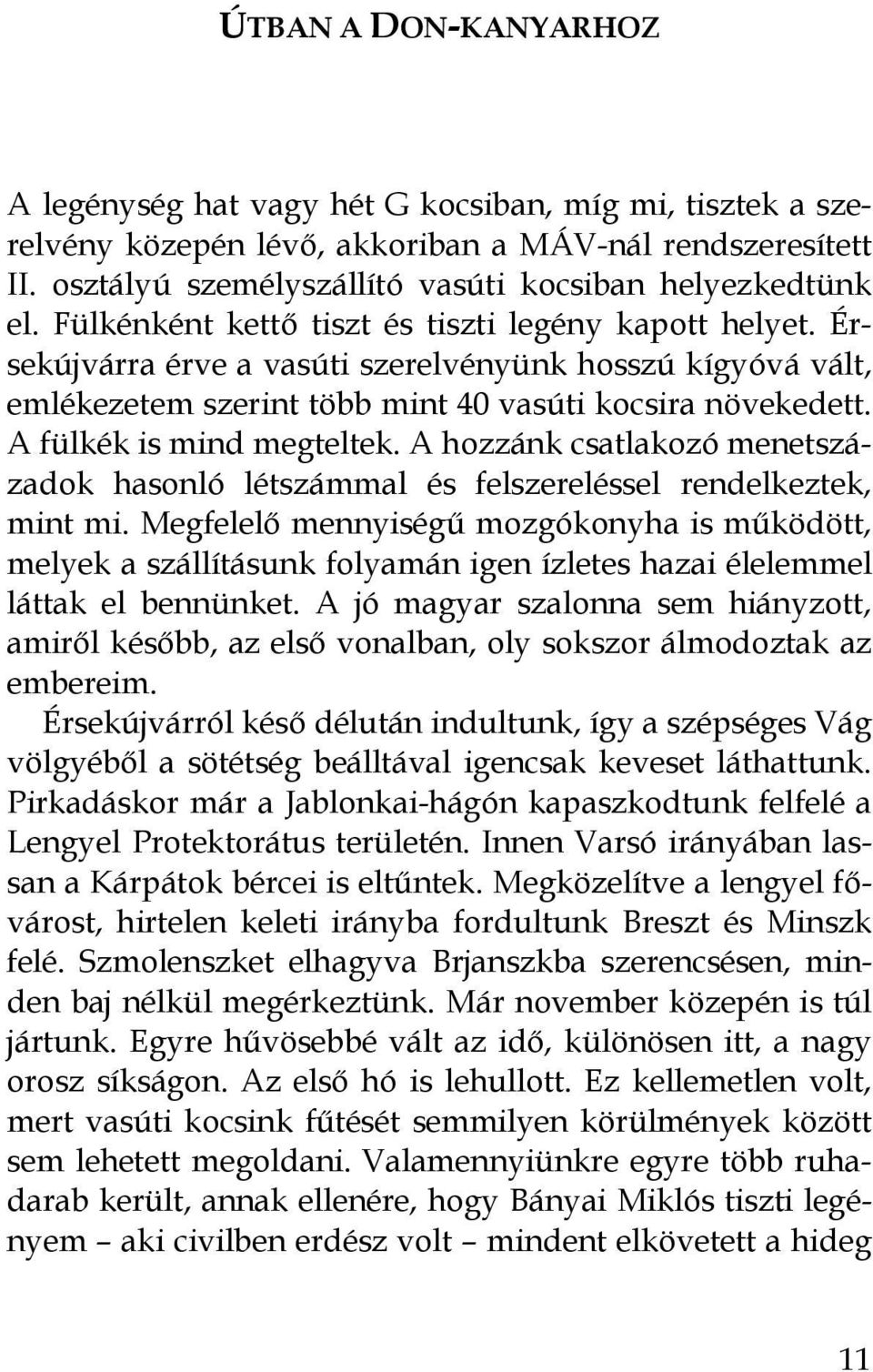 ÚTBAN A DON-KANYARHOZ

A legénység hat vagy hét G kocsiban, míg mi, tisztek a szerelvény közepén lévő, akkoriban a MÁV-nál rendszeresített II. osztályú személyszállító vasúti kocsiban helyezkedtünk el. Fülkénként kettő tiszt és tiszti legény kapott helyet. Érsekújvárra érve a vasúti szerelvényünk hosszú kígyóvá vált, emlékezetem szerint több mint 40 vasúti kocsira növekedett. A fülkék is mind megteltek. A hozzánk csatlakozó menetszázadok hasonló létszámmal és felszereléssel rendelkeztek, mint mi. Megfelelő mennyiségű mozgókonyha is működött, melyek a szállításunk folyamán igen ízletes hazai élelemmel láttak el bennünket. A jó magyar szalonna sem hiányzott, amiről később, az első vonalban, oly sokszor álmodoztak az embereim.
Érsekújvárról késő délután indultunk, így a szépséges Vág völgyéből a sötétség beálltával igencsak keveset láthattunk. Pirkadáskor már a Jablonkai-hágón kapaszkodtunk felfelé a Lengyel Protektorátus területén. Innen Varsó irányában lassan a Kárpátok bércei is eltűntek. Megközelítve a lengyel fővárost, hirtelen keleti irányba fordultunk Breszt és Minszk felé. Szmolenszket elhagyva Brjanszkba szerencsésen, minden baj nélkül megérkeztünk. Már november közepén is túl jártunk. Egyre hűvösebbé vált az idő, különösen itt, a nagy orosz síkságon. Az első hó is lehullott. Ez kellemetlen volt, mert vasúti kocsink fűtését semmilyen körülmények között sem lehetett megoldani. Valamennyiünkre egyre több ruhadarab került, annak ellenére, hogy Bányai Miklós tiszti legényem – aki civilben erdész volt – mindent elkövetett a hideg

11